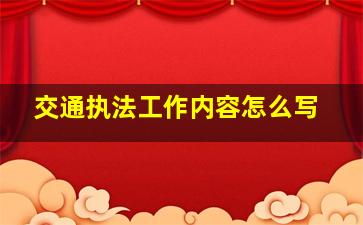 交通执法工作内容怎么写